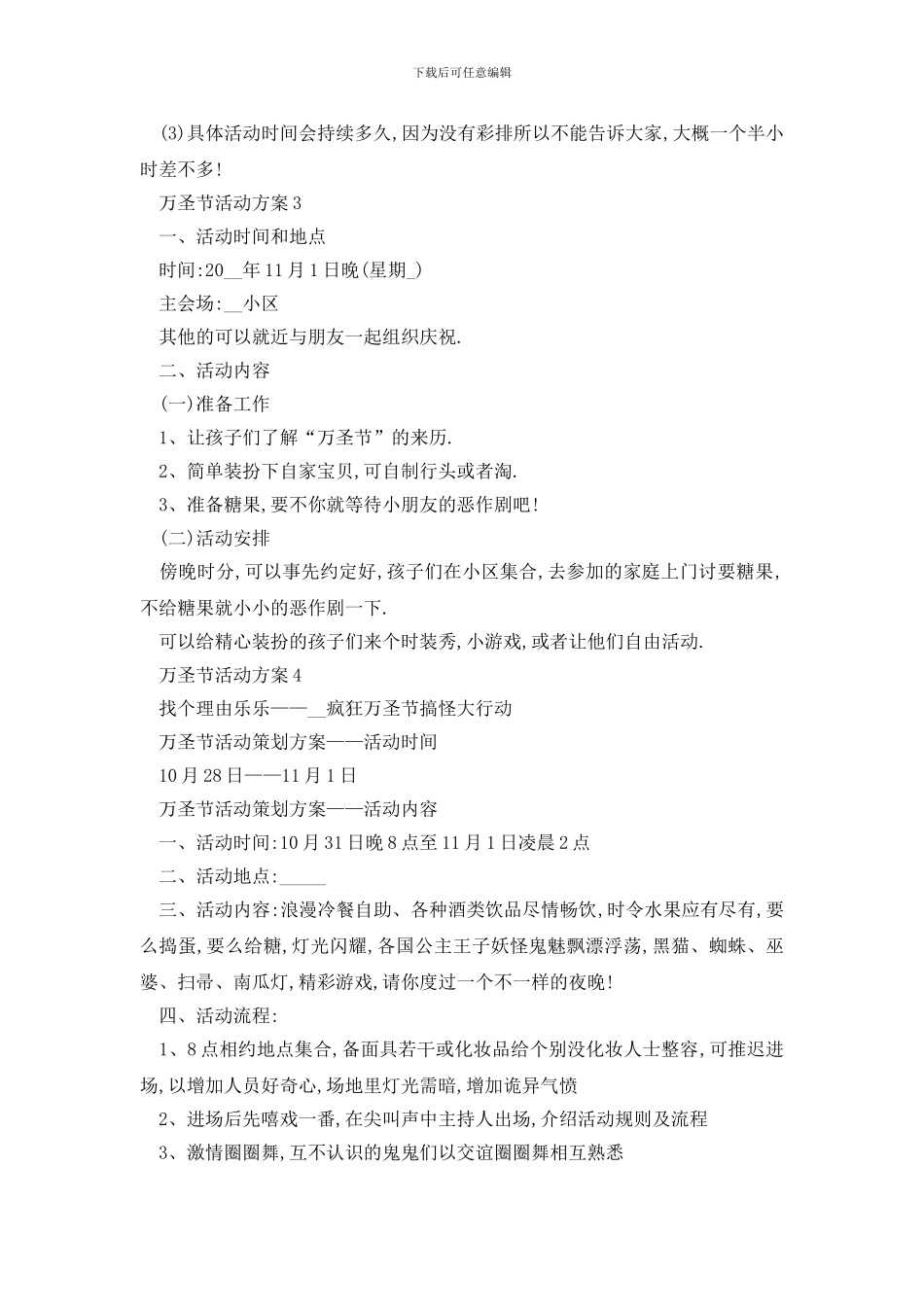 下载后可任意编辑

(3)具体活动时间会持续多久,因为没有彩排所以不能告诉大家,大概一个半小时差不多!

万圣节活动方案3

一、活动时间和地点

时间:20____年11月1日晚(星期____)

主会场:____小区

其他的可以就近与朋友一起组织庆祝.

二、活动内容

(一)准备工作

1、让孩子们了解“万圣节”的来历.

2、简单装扮下自家宝贝,可自制行头或者淘.

3、准备糖果,要不你就等待小朋友的恶作剧吧!

(二)活动安排

傍晚时分,可以事先约定好,孩子们在小区集合,去参加的家庭上门讨要糖果,不给糖果就小小的恶作剧一下.

可以给精心装扮的孩子们来个时装秀,小游戏,或者让他们自由活动.

万圣节活动方案4

找个理由乐乐——____疯狂万圣节搞怪大行动

万圣节活动策划方案——活动时间

10月28日——11月1日

万圣节活动策划方案——活动内容

一、活动时间:10月31日晚8点至11月1日凌晨2点

二、活动地点:____

三、活动内容:浪漫冷餐自助、各种酒类饮品尽情畅饮,时令水果应有尽有,要么捣蛋,要么给糖,灯光闪耀,各国公主王子妖怪鬼魅飘漂浮荡,黑猫、蜘蛛、巫婆、扫帚、南瓜灯,精彩游戏,请你度过一个不一样的夜晚!

四、活动流程:

1、8点相约地点集合,备面具若干或化妆品给个别没化妆人士整容,可推迟进场,以增加人员好奇心,场地里灯光需暗,增加诡异气愤

2、进场后先嘻戏一番,在尖叫声中主持人出场,介绍活动规则及流程

3、激情圈圈舞,互不认识的鬼鬼们以交谊圈圈舞相互熟悉